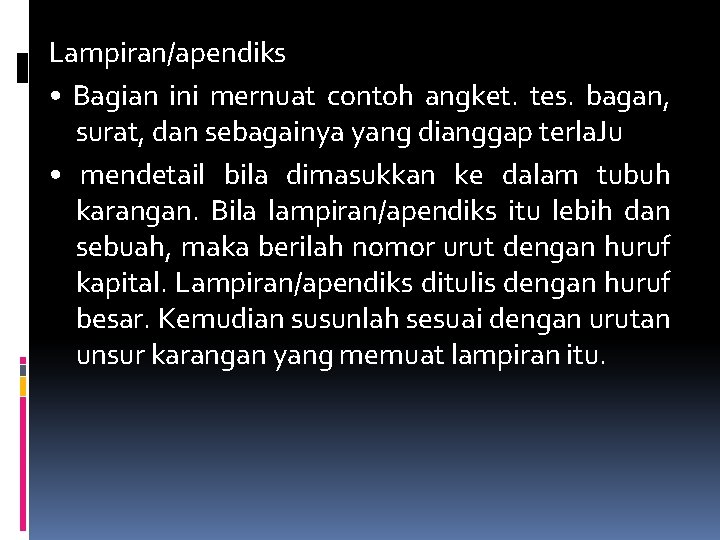 Lampiran/apendiks

• Bagian ini mernuat contoh angket. tes. bagan, surat, dan sebagainya yang dianggap terlaJu

• mendetail bila dimasukkan ke dalam tubuh karangan. Bila lampiran/apendiks itu lebih dan sebuah, maka berilah nomor urut dengan huruf kapital. Lampiran/apendiks ditulis dengan huruf besar. Kemudian susunlah sesuai dengan urutan unsur karangan yang memuat lampiran itu.